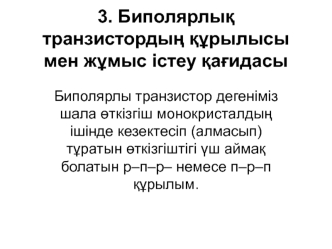 3. Биполярлық транзистордың құрылысы мен жұмыс істеу қағидасы

Биполярлы транзистор дегеніміз шала өткізгіш монокристалдың ішінде кезектесіп (алмасып) тұратын өткізгіштігі үш аймақ болатын р–п–р– немесе п–р–п құрылым.